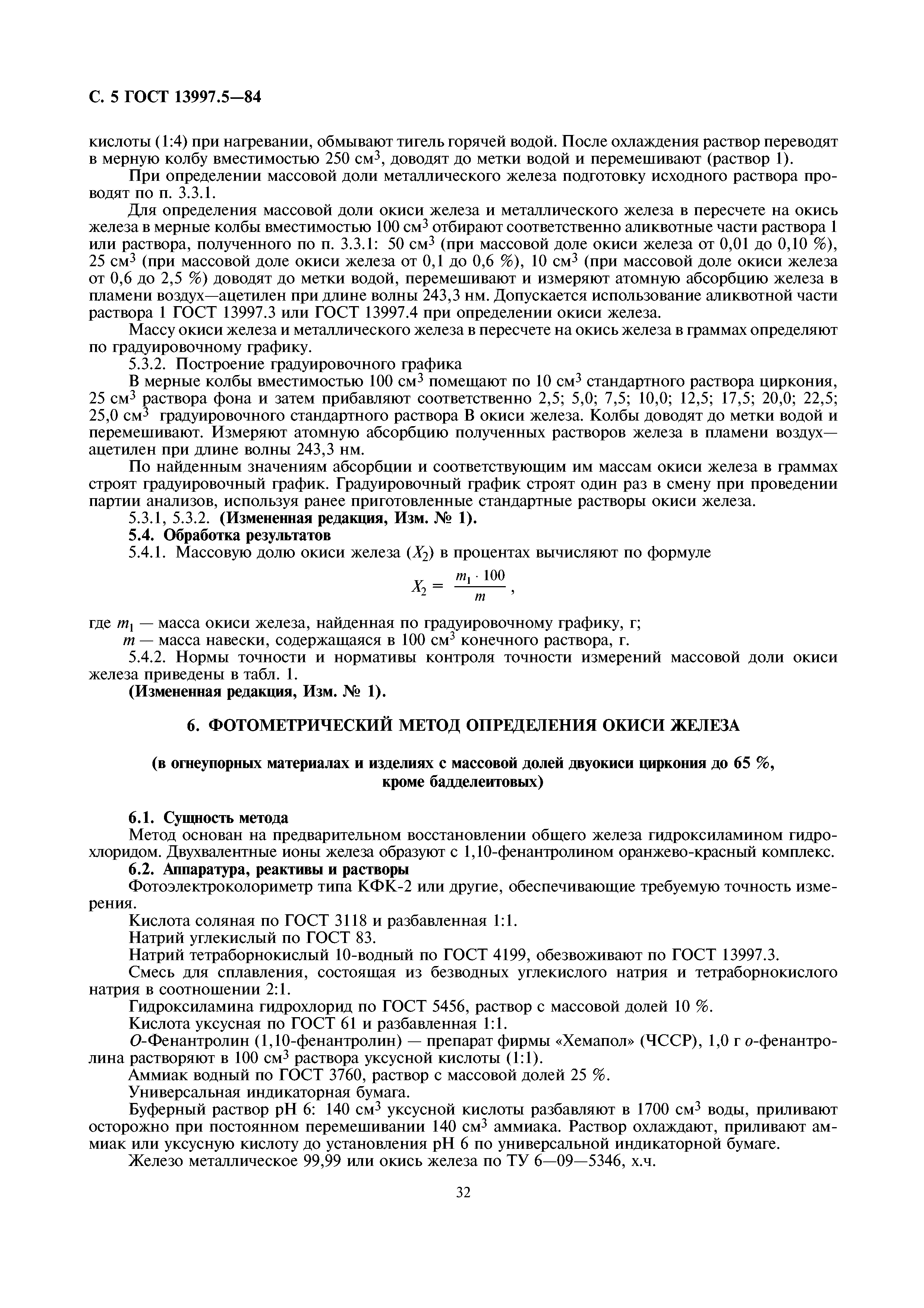 С. 5 ГОСТ 13997.5—84

кислоты (1:4) при нагревании, обмывают тигель горячей водой. После охлаждения раствор переводят в мерную колбу вместимостью 250 см$^3$, доводят до метки водой и перемешивают (раствор 1).

При определении массовой доли металлического железа подготовку исходного раствора проводят по п. 3.3.1.

Для определения массовой доли окиси железа и металлического железа в пересчете на окись железа в мерные колбы вместимостью 100 см$^3$ отбирают соответственно аликвотные части раствора 1 или раствора, полученного по п. 3.3.1: 50 см$^3$ (при массовой доле окиси железа от 0,01 до 0,10 %), 25 см$^3$ (при массовой доле окиси железа от 0,1 до 0,6 %), 10 см$^3$ (при массовой доле окиси железа от 0,6 до 2,5 %) доводят до метки водой, перемешивают и измеряют атомную абсорбцию железа в пламени воздух—ацетилен при длине волны 243,3 нм. Допускается использование аликвотной части раствора 1 ГОСТ 13997.3 или ГОСТ 13997.4 при определении окиси железа.

Массу окиси железа и металлического железа в пересчете на окись железа в граммах определяют по градуировочному графику.

5.3.2. Построение градуировочного графика

В мерные колбы вместимостью 100 см$^3$ помещают по 10 см$^3$ стандартного раствора циркония, 25 см$^3$ раствора фона и затем прибавляют соответственно 2,5; 5,0; 7,5; 10,0; 12,5; 17,5; 20,0; 22,5; 25,0 см$^3$ градуировочного стандартного раствора В окиси железа. Колбы доводят до метки водой и перемешивают. Измеряют атомную абсорбцию полученных растворов железа в пламени воздух—ацетилен при длине волны 243,3 нм.

По найденным значениям абсорбции и соответствующим им массам окиси железа в граммах строят градуировочный график. Градуировочный график строят один раз в смену при проведении партии анализов, используя ранее приготовленные стандартные растворы окиси железа.

5.3.1, 5.3.2. (Измененная редакция, Изм. № 1).

5.4. Обработка результатов

5.4.1. Массовую долю окиси железа ($X_2$) в процентах вычисляют по формуле

$X_2 = \frac{m_1 \cdot 100}{m}$,

где $m_1$ — масса окиси железа, найденная по градуировочному графику, г;

$m$ — масса навески, содержащаяся в 100 см$^3$ конечного раствора, г.

5.4.2. Нормы точности и нормативы контроля точности измерений массовой доли окиси железа приведены в табл. 1.

(Измененная редакция, Изм. № 1).

6. ФОТОМЕТРИЧЕСКИЙ МЕТОД ОПРЕДЕЛЕНИЯ ОКИСИ ЖЕЛЕЗА

(в огнеупорных материалах и изделиях с массовой долей двуокиси циркония до 65 %, кроме бадделеитовых)

6.1. Сущность метода

Метод основан на предварительном восстановлении общего железа гидроксиламином гидрохлоридом. Двухвалентные ионы железа образуют с 1,10-фенантролином оранжево-красный комплекс.

6.2. Аппаратура, реактивы и растворы

Фотоэлектроколориметр типа КФК-2 или другие, обеспечивающие требуемую точность измерения.

Кислота соляная по ГОСТ 3118 и разбавленная 1:1.

Натрий углекислый по ГОСТ 83.

Натрий тетраборнокислый 10-водный по ГОСТ 4199, обезвоживают по ГОСТ 13997.3.

Смесь для сплавления, состоящая из безводных углекислого натрия и тетраборнокислого натрия в соотношении 2:1.

Гидроксиламина гидрохлорид по ГОСТ 5456, раствор с массовой долей 10 %.

Кислота уксусная по ГОСТ 61 и разбавленная 1:1.

О-Фенантролин (1,10-фенантролин) — препарат фирмы «Хемапол» (ЧССР), 1,0 г о-фенантролина растворяют в 100 см$^3$ раствора уксусной кислоты (1:1).

Аммиак водный по ГОСТ 3760, раствор с массовой долей 25 %.

Универсальная индикаторная бумага.

Буферный раствор рН 6: 140 см$^3$ уксусной кислоты разбавляют в 1700 см$^3$ воды, приливают осторожно при постоянном перемешивании 140 см$^3$ аммиака. Раствор охлаждают, приливают аммиак или уксусную кислоту до установления рН 6 по универсальной индикаторной бумаге.

Железо металлическое 99,99 или окись железа по ТУ 6—09—5346, х.ч.

32